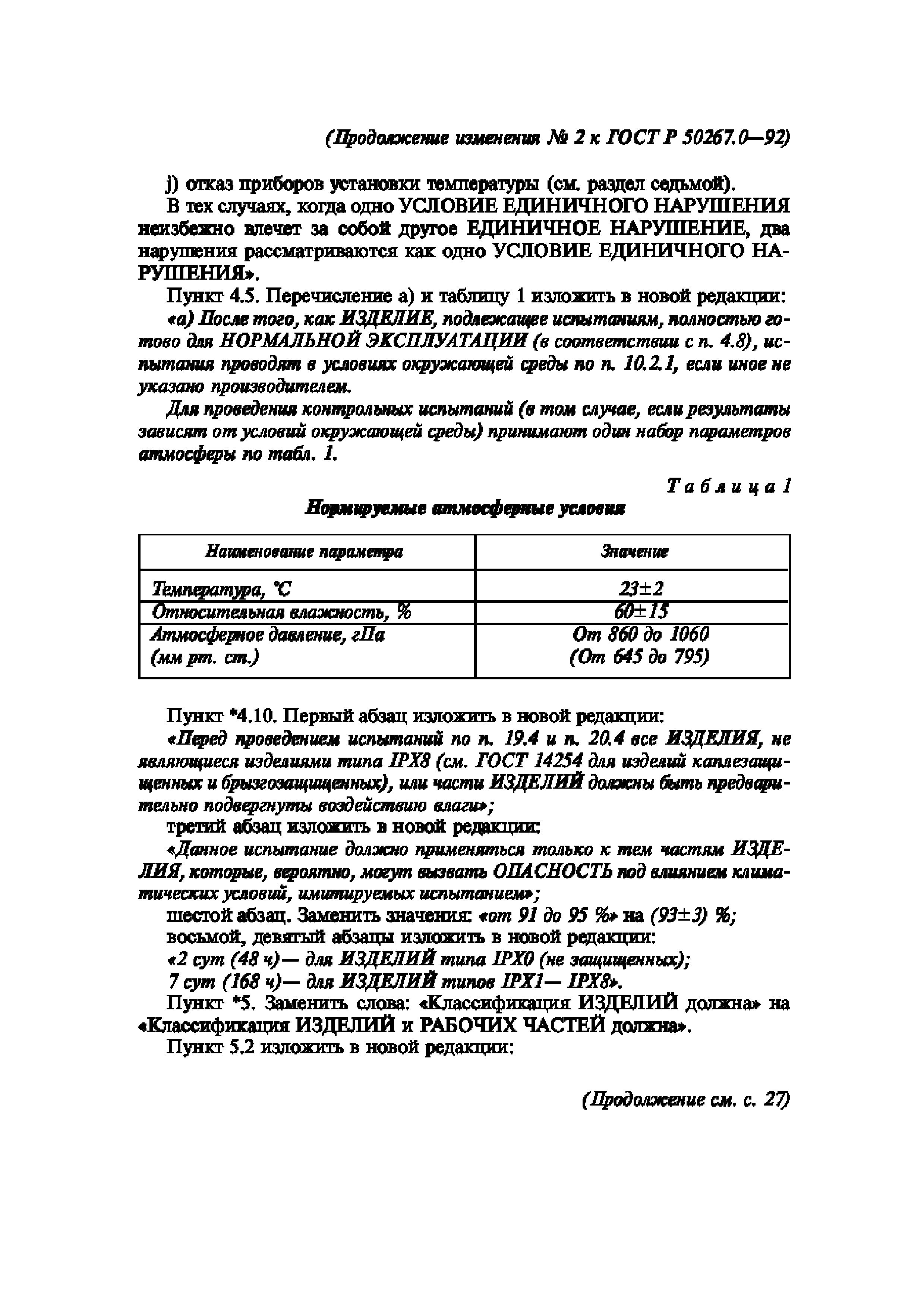 (Продолжение изменения № 2 к ГОСТ Р 50267.0—92)

j) отказ приборов установки температуры (см. раздел седьмой).

В тех случаях, когда одно УСЛОВИЕ ЕДИНИЧНОГО НАРУШЕНИЯ неизбежно влечет за собой другое ЕДИНИЧНОЕ НАРУШЕНИЕ, два нарушения рассматриваются как одно УСЛОВИЕ ЕДИНИЧНОГО НАРУШЕНИЯ».

Пункт 4.5. Перечисление а) и таблицу 1 изложить в новой редакции:

«а) После того, как ИЗДЕЛИЕ, подлежащее испытаниям, полностью готово для НОРМАЛЬНОЙ ЭКСПЛУАТАЦИИ (в соответствии с п. 4.8), испытания проводят в условиях окружающей среды по п. 10.2.1, если иное не указано производителем.

Для проведения контрольных испытаний (в том случае, если результаты зависят от условий окружающей среды) принимают один набор параметров атмосферы по табл. 1.

Таблица 1

Нормируемые атмосферные условия

| Наименование параметра | Значение |
|---|---|
| Температура, °С | 23±2 |
| Относительная влажность, % | 60±15 |
| Атмосферное давление, гПа (мм рт. ст.) | От 860 до 1060 (От 645 до 795) |

Пункт *4.10. Первый абзац изложить в новой редакции:

«Перед проведением испытаний по п. 19.4 и п. 20.4 все ИЗДЕЛИЯ, не являющиеся изделиями типа IPX8 (см. ГОСТ 14254 для изделий каплезащищенных и брызгозащищенных), или части ИЗДЕЛИЙ должны быть предварительно подвергнуты воздействию влаги»;

третий абзац изложить в новой редакции:

«Данное испытание должно применяться только к тем частям ИЗДЕЛИЯ, которые, вероятно, могут вызвать ОПАСНОСТЬ под влиянием климатических условий, имитируемых испытанием»;

шестой абзац. Заменить значения: «от 91 до 95 %» на (93±3) %;

восьмой, девятый абзацы изложить в новой редакции:

«2 сут (48 ч)— для ИЗДЕЛИЙ типа IPX0 (не защищенных);

7 сут (168 ч)— для ИЗДЕЛИЙ типов IPX1— IPX8».

Пункт *5. Заменить слова: «Классификация ИЗДЕЛИЙ должна» на «Классификация ИЗДЕЛИЙ и РАБОЧИХ ЧАСТЕЙ должна».

Пункт 5.2 изложить в новой редакции:

(Продолжение см. с. 27)